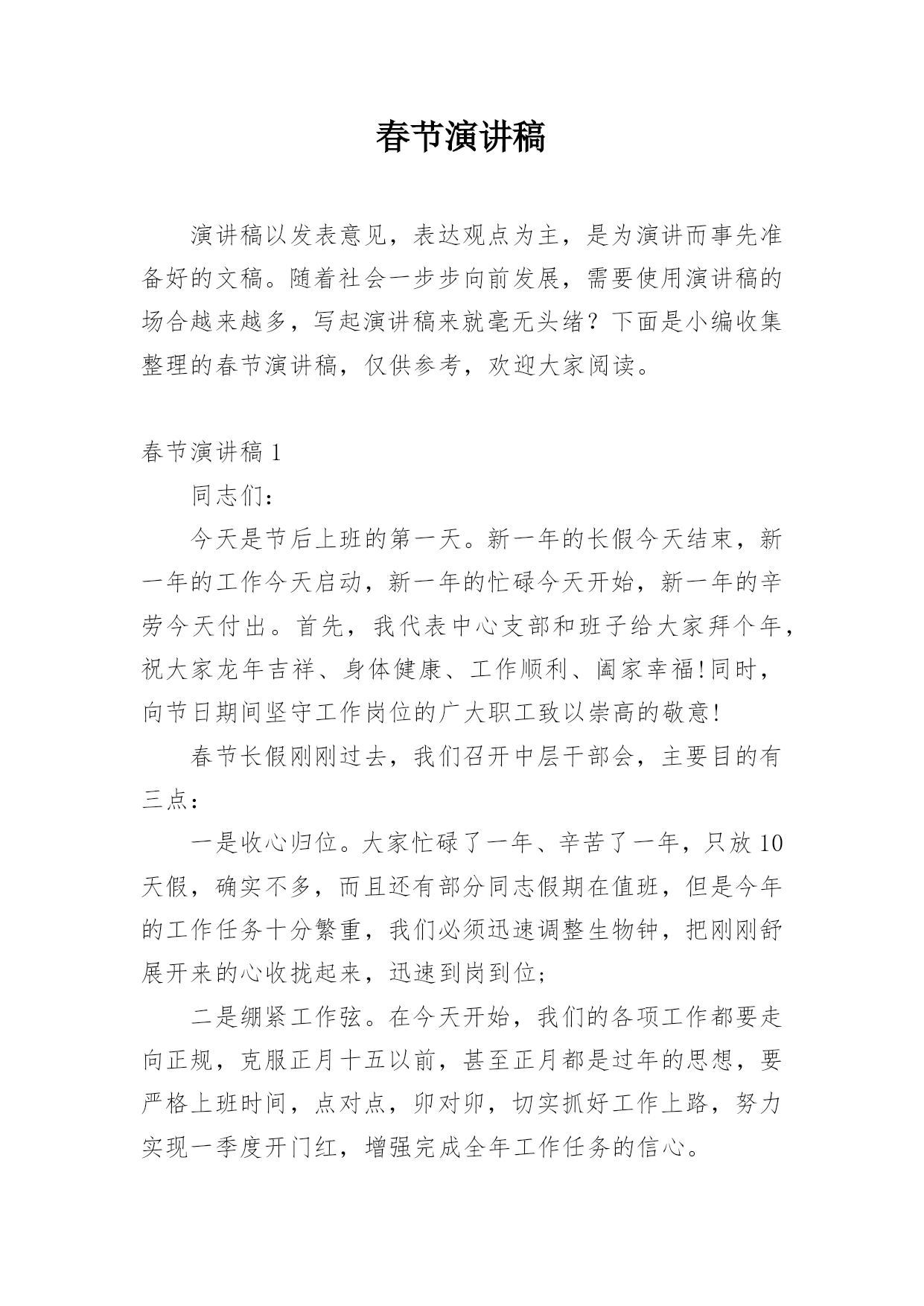 春节演讲稿

演讲稿以发表意见，表达观点为主，是为演讲而事先准备好的文稿。随着社会一步步向前发展，需要使用演讲稿的场合越来越多，写起演讲稿来就毫无头绪？下面是小编收集整理的春节演讲稿，仅供参考，欢迎大家阅读。

春节演讲稿 1

同志们：

今天是节后上班的第一天。新一年的长假今天结束，新一年的工作今天启动，新一年的忙碌今天开始，新一年的辛劳今天付出。首先，我代表中心支部和班子给大家拜个年，祝大家龙年吉祥、身体健康、工作顺利、阖家幸福!同时，向节日期间坚守工作岗位的广大职工致以崇高的敬意!

春节长假刚刚过去，我们召开中层干部会，主要目的有三点：

一是收心归位。大家忙碌了一年、辛苦了一年，只放 10 天假，确实不多，而且还有部分同志假期在值班，但是今年的工作任务十分繁重，我们必须迅速调整生物钟，把刚刚舒展开来的心收拢起来，迅速到岗到位;

二是绷紧工作弦。在今天开始，我们的各项工作都要走向正规，克服正月十五以前，甚至正月都是过年的思想，要严格上班时间，点对点，卯对卯，切实抓好工作上路，努力实现一季度开门红，增强完成全年工作任务的信心。